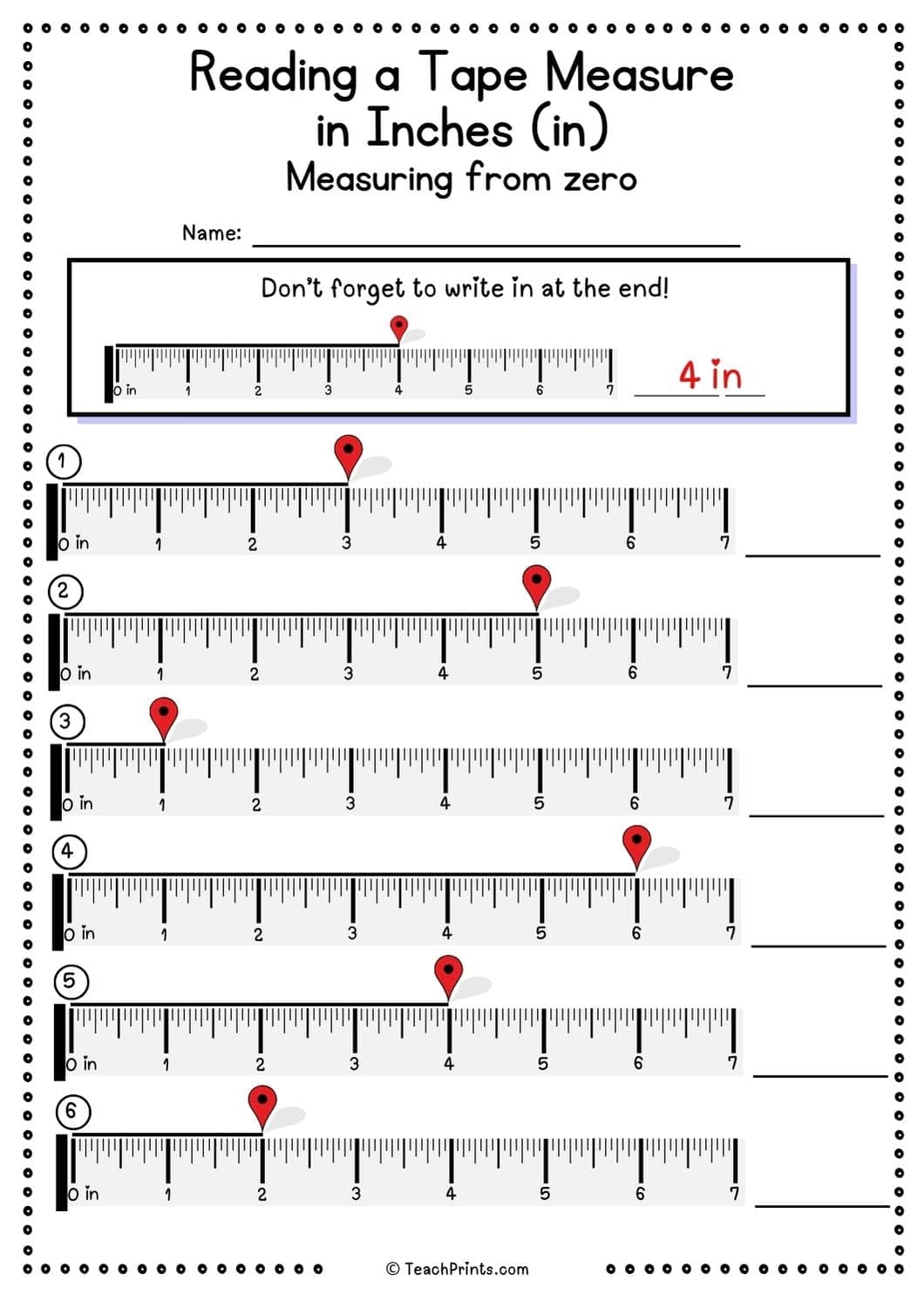 Reading a Tape Measure in Inches (in)
Measuring from zero

Name: ____

Don't forget to write in at the end!

0 in 1 2 3 4 5 6 7

4 in

1

0 in 1 2 3 4 5 6 7 ____

2

0 in 1 2 3 4 5 6 7 ____

3

0 in 1 2 3 4 5 6 7 ____

4

0 in 1 2 3 4 5 6 7 ____

5

0 in 1 2 3 4 5 6 7 ____

6

0 in 1 2 3 4 5 6 7 ____

© TeachPrints.com